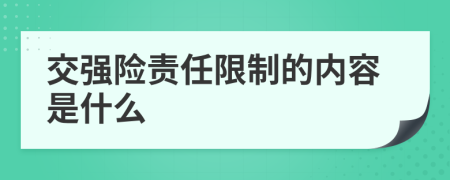 交强险责任限制的内容是什么